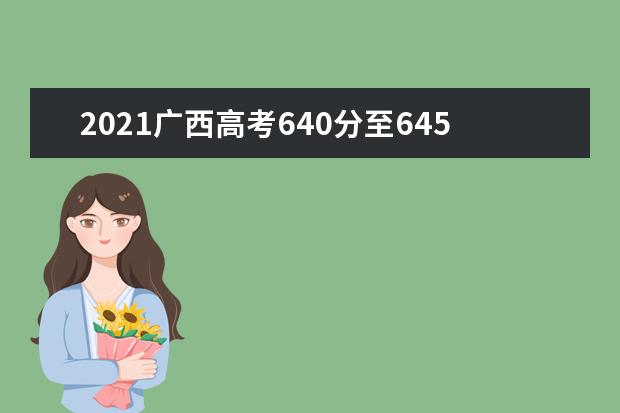 2021广西高考640分至645